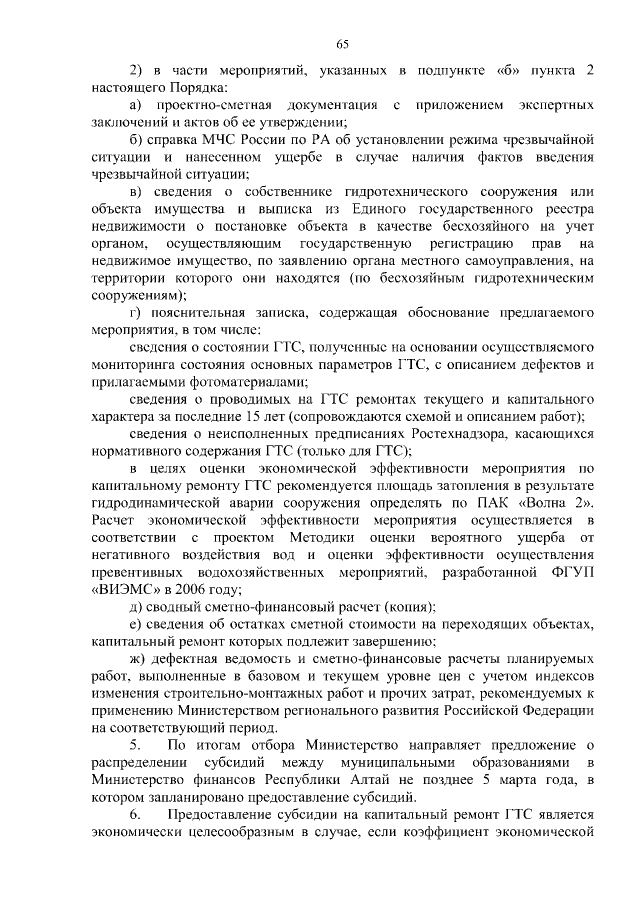 65

2) в части мероприятий, указанных в подпункте «б» пункта 2 настоящего Порядка:

а) проектно-сметная документация с приложением экспертных заключений и актов об ее утверждении;

б) справка МЧС России по РА об установлении режима чрезвычайной ситуации и нанесенном ущербе в случае наличия фактов введения чрезвычайной ситуации;

в) сведения о собственнике гидротехнического сооружения или объекта имущества и выписка из Единого государственного реестра недвижимости о постановке объекта в качестве бесхозяйного на учет органом, осуществляющим государственную регистрацию прав на недвижимое имущество, по заявлению органа местного самоуправления, на территории которого они находятся (по бесхозяйным гидротехническим сооружениям);

г) пояснительная записка, содержащая обоснование предлагаемого мероприятия, в том числе:

сведения о состоянии ГТС, полученные на основании осуществляемого мониторинга состояния основных параметров ГТС, с описанием дефектов и прилагаемыми фотоматериалами;

сведения о проводимых на ГТС ремонтах текущего и капитального характера за последние 15 лет (сопровождаются схемой и описанием работ);

сведения о неисполненных предписаниях Ростехнадзора, касающихся нормативного содержания ГТС (только для ГТС);

в целях оценки экономической эффективности мероприятия по капитальному ремонту ГТС рекомендуется площадь затопления в результате гидродинамической аварии сооружения определять по ПАК «Волна 2». Расчет экономической эффективности мероприятия осуществляется в соответствии с проектом Методики оценки вероятного ущерба от негативного воздействия вод и оценки эффективности осуществления превентивных водохозяйственных мероприятий, разработанной ФГУП «ВИЭМС» в 2006 году;

д) сводный сметно-финансовый расчет (копия);

е) сведения об остатках сметной стоимости на переходящих объектах, капитальный ремонт которых подлежит завершению;

ж) дефектная ведомость и сметно-финансовые расчеты планируемых работ, выполненные в базовом и текущем уровне цен с учетом индексов изменения строительно-монтажных работ и прочих затрат, рекомендуемых к применению Министерством регионального развития Российской Федерации на соответствующий период.

5. По итогам отбора Министерство направляет предложение о распределении субсидий между муниципальными образованиями в Министерство финансов Республики Алтай не позднее 5 марта года, в котором запланировано предоставление субсидий.

6. Предоставление субсидии на капитальный ремонт ГТС является экономически целесообразным в случае, если коэффициент экономической